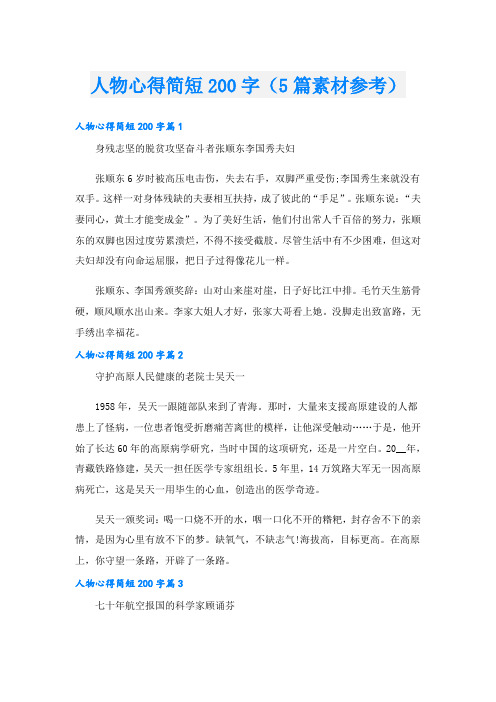 人物心得简短200字（5篇素材参考）

人物心得简短200字篇1

身残志坚的脱贫攻坚奋斗者张顺东李国秀夫妇

张顺东6岁时被高压电击伤，失去右手，双脚严重受伤;李国秀生来就没有双手。这样一对身体残缺的夫妻相互扶持，成了彼此的“手足”。张顺东说：“夫妻同心，黄土才能变成金”。为了美好生活，他们付出常人千百倍的努力，张顺东的双脚也因过度劳累溃烂，不得不接受截肢。尽管生活中有不少困难，但这对夫妇却没有向命运屈服，把日子过得像花儿一样。

张顺东、李国秀颁奖辞：山对山来崖对崖，日子好比江中排。毛竹天生筋骨硬，顺风顺水出山来。李家大姐人才好，张家大哥看上她。没脚走出致富路，无手绣出幸福花。

人物心得简短200字篇2

守护高原人民健康的老院士吴天一

1958年，吴天一跟随部队来到了青海。那时，大量来支援高原建设的人都患上了怪病，一位患者饱受折磨痛苦离世的模样，让他深受触动……于是，他开始了长达60年的高原病学研究，当时中国的这项研究，还是一片空白。20__年，青藏铁路修建，吴天一担任医学专家组组长。5年里，14万筑路大军无一因高原病死亡，这是吴天一用毕生的心血，创造出的医学奇迹。

吴天一颁奖词：喝一口烧不开的水，咽一口化不开的糌粑，封存舍不下的亲情，是因为心里有放不下的梦。缺氧气，不缺志气!海拔高，目标更高。在高原上，你守望一条路，开辟了一条路。

人物心得简短200字篇3

七十年航空报国的科学家顾诵芬